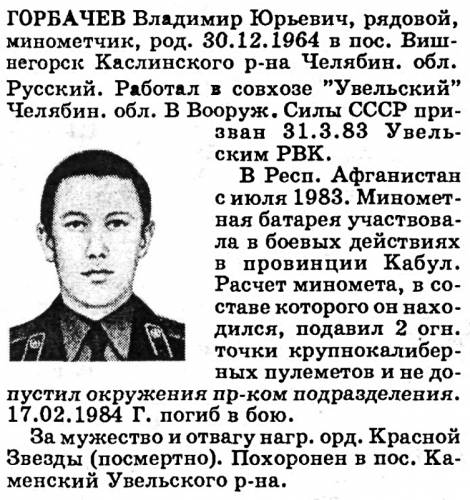 ГОРБАЧЕВ Владимир Юрьевич, рядовой, минометчик, род. 30.12.1964 в пос. Вишнегорск Каслинского р-на Челябин. обл. Русский. Работал в совхозе "Увельский" Челябин. обл. В Вооруж. Силы СССР призван 31.3.83 Увельским РВК.

В Респ. Афганистан с июля 1983. Минометная батарея участвовала в боевых действиях в провинции Кабул. Расчет миномета, в составе которого он находился, подавил 2 огн. точки крупнокалиберных пулеметов и не допустил окружения пр-ком подразделения. 17.02.1984 Г. погиб в бою.

За мужество и отвагу нагр. орд. Красной Звезды (посмертно). Похоронен в пос. Каменский Увельского р-на.